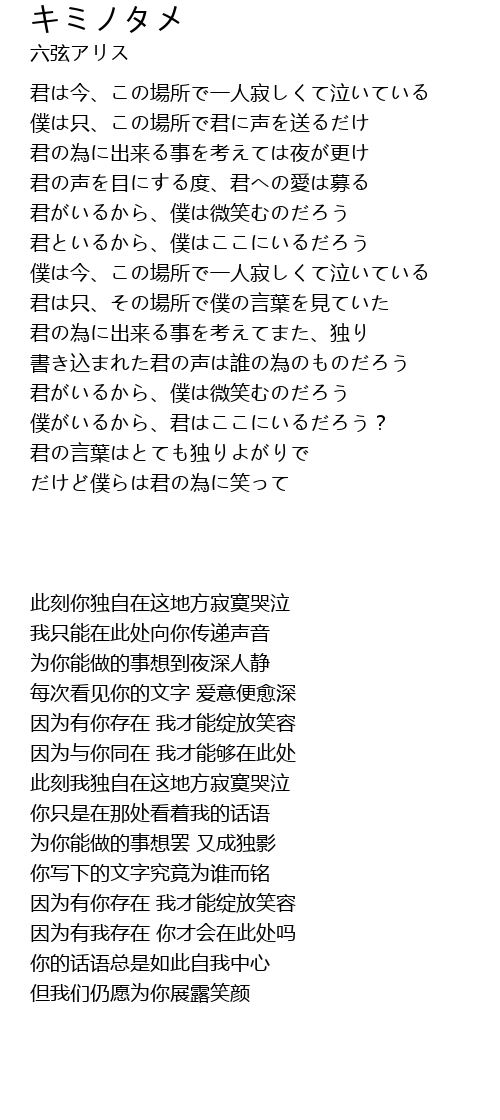 キミノタメ
六弦アリス

君は今、この場所で一人寂しくて泣いている
僕は只、この場所で君に声を送るだけ
君の為に出来る事を考えては夜が更け
君の声を目にする度、君への愛は募る
君がいるから、僕は微笑むのだろう
君といるから、僕はここにいるだろう
僕は今、この場所で一人寂しくて泣いている
君は只、その場所で僕の言葉を見ていた
君の為に出来る事を考えてまた、独り
書き込まれた君の声は誰の為のものだろう
君がいるから、僕は微笑むのだろう
僕がいるから、君はここにいるだろう？
君の言葉はとても独りよがりで
だけど僕らは君の為に笑って

此刻你独自在这地方寂寞哭泣
我只能在此处向你传递声音
为你能做的事想到夜深人静
每次看见你的文字 爱意便愈深
因为有你存在 我才能绽放笑容
因为与你同在 我才能够在此处
此刻我独自在这地方寂寞哭泣
你只是在那处看着我的话语
为你能做的事想罢 又成独影
你写下的文字究竟为谁而铭
因为有你存在 我才能绽放笑容
因为有我存在 你才会在此处吗
你的话语总是如此自我中心
但我们仍愿为你展露笑颜